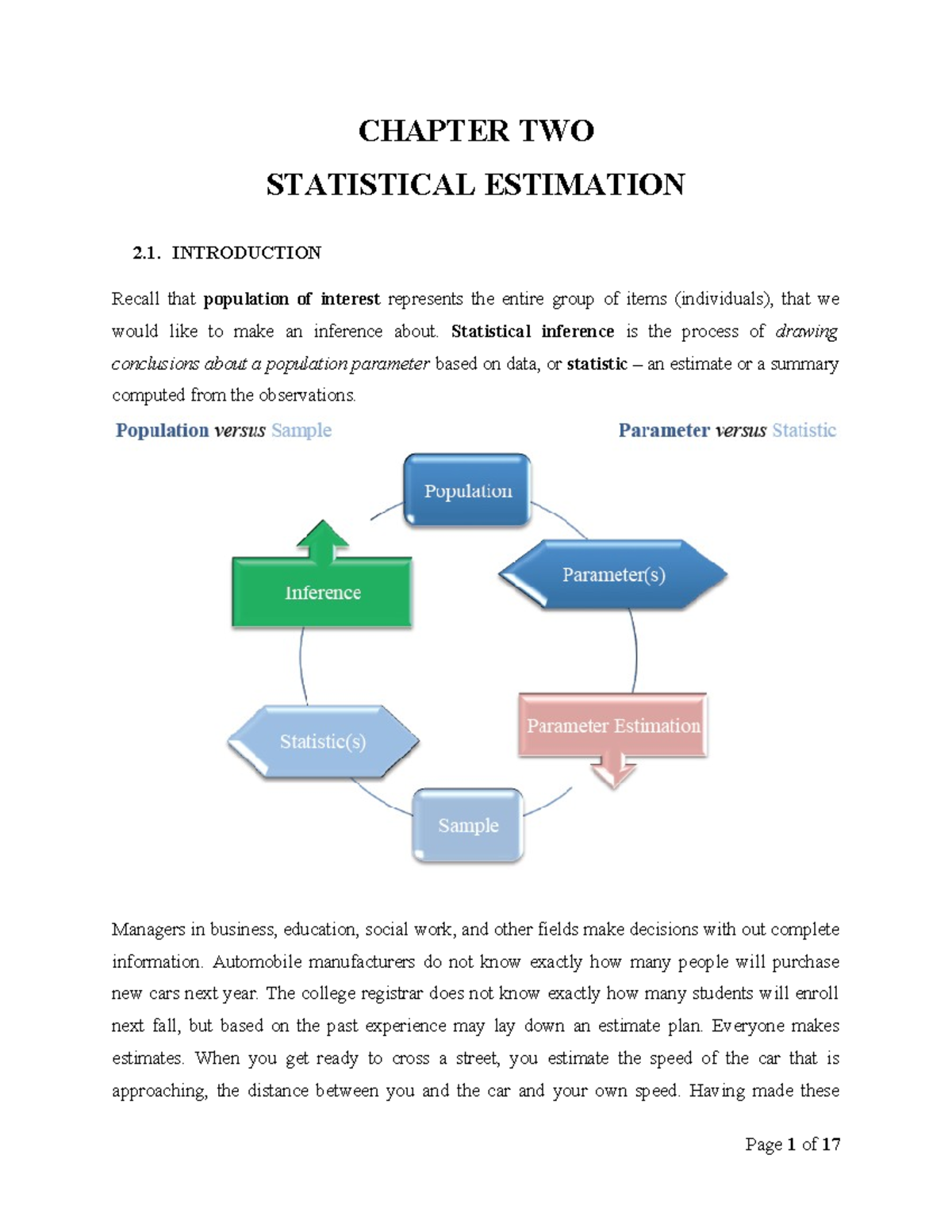 CHAPTER TWO

STATISTICAL ESTIMATION

2.1. INTRODUCTION

Recall that population of interest represents the entire group of items (individuals), that we would like to make an inference about. Statistical inference is the process of drawing conclusions about a population parameter based on data, or statistic – an estimate or a summary computed from the observations.

Population versus Sample

Parameter versus Statistic

Population

Parameter(s)

Parameter Estimation

Sample

Statistic(s)

Inference

Managers in business, education, social work, and other fields make decisions with out complete information. Automobile manufacturers do not know exactly how many people will purchase new cars next year. The college registrar does not know exactly how many students will enroll next fall, but based on the past experience may lay down an estimate plan. Everyone makes estimates. When you get ready to cross a street, you estimate the speed of the car that is approaching, the distance between you and the car and your own speed. Having made these

Page 1 of 17